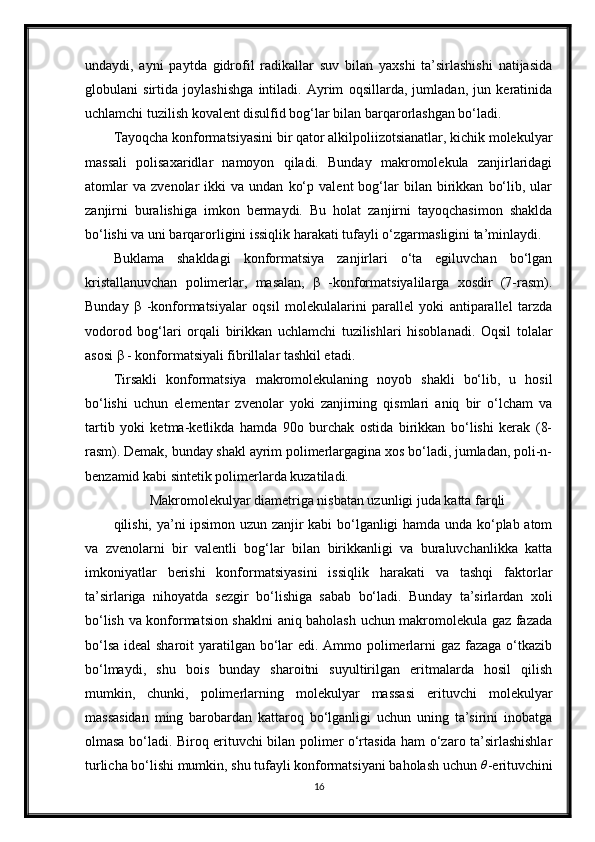 undaydi, ayni paytda gidrofil radikallar suv bilan yaxshi ta’sirlashishi natijasida globulani sirtida joylashishga intiladi. Ayrim oqsillarda, jumladan, jun keratinida uchlamchi tuzilish kovalent disulfid bog‘lar bilan barqarorlashgan bo‘ladi.

Tayoqcha konformatsiyasini bir qator alkilpoliizotsianatlar, kichik molekulyar massali polisaxaridlar namoyon qiladi. Bunday makromolekula zanjirlaridagi atomlar va zvenolar ikki va undan ko‘p valent bog‘lar bilan birikkan bo‘lib, ular zanjirni buralishiga imkon bermaydi. Bu holat zanjirni tayoqchasimon shaklda bo‘lishi va uni barqarorligini issiqlik harakati tufayli o‘zgarmasligini ta’minlaydi.

Buklama shakldagi konformatsiya zanjirlari o‘ta egiluvchan bo‘lgan kristallanuvchan polimerlar, masalan, β -konformatsiyalilarga xosdir (7-rasm). Bunday β -konformatsiyalar oqsil molekulalarini parallel yoki antiparallel tarzda vodorod bog‘lari orqali birikkan uchlamchi tuzilishlari hisoblanadi. Oqsil tolalar asosi β - konformatsiyali fibrillalar tashkil etadi.

Tirsakli konformatsiya makromolekulaning noyob shakli bo‘lib, u hosil bo‘lishi uchun elementar zvenolar yoki zanjirning qismlari aniq bir o‘lcham va tartib yoki ketma-ketlikda hamda 90o burchak ostida birikkan bo‘lishi kerak (8-rasm). Demak, bunday shakl ayrim polimerlargagina xos bo‘ladi, jumladan, poli-n-benzamid kabi sintetik polimerlarda kuzatiladi.

Makromolekulyar diametriga nisbatan uzunligi juda katta farqli

qilishi, ya’ni ipsimon uzun zanjir kabi bo‘lganligi hamda unda ko‘plab atom va zvenolarni bir valentli bog‘lar bilan birikkanligi va buraluvchanlikka katta imkoniyatlar berishi konformatsiyasini issiqlik harakati va tashqi faktorlar ta’sirlariga nihoyatda sezgir bo‘lishiga sabab bo‘ladi. Bunday ta’sirlardan xoli bo‘lish va konformatsion shaklni aniq baholash uchun makromolekula gaz fazada bo‘lsa ideal sharoit yaratilgan bo‘lar edi. Ammo polimerlarni gaz fazaga o‘tkazib bo‘lmaydi, shu bois bunday sharoitni suyultirilgan eritmalarda hosil qilish mumkin, chunki, polimerlarning molekulyar massasi erituvchi molekulyar massasidan ming barobardan kattaroq bo‘lganligi uchun uning ta’sirini inobatga olmasa bo‘ladi. Biroq erituvchi bilan polimer o‘rtasida ham o‘zaro ta’sirlashishlar turlicha bo‘lishi mumkin, shu tufayli konformatsiyani baholash uchun $\theta$-erituvchini

16